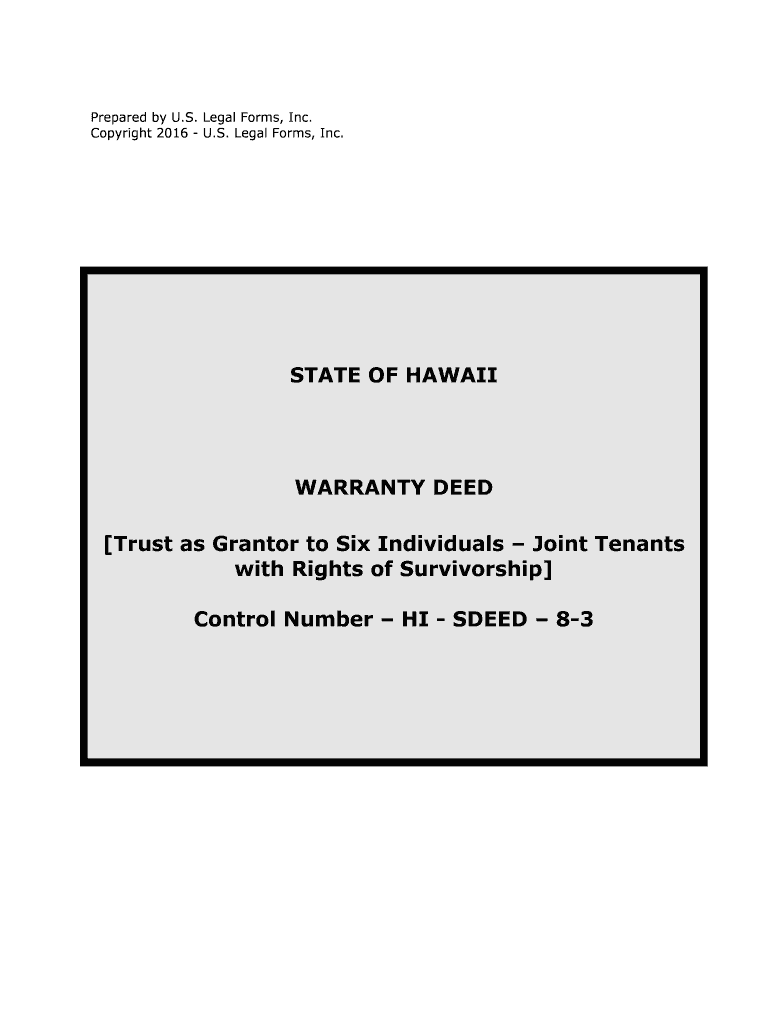 Prepared by U.S. Legal Forms, Inc.
Copyright 2016 - U.S. Legal Forms, Inc.

STATE OF HAWAII

WARRANTY DEED

[Trust as Grantor to Six Individuals – Joint Tenants with Rights of Survivorship]

Control Number – HI - SDEED – 8-3